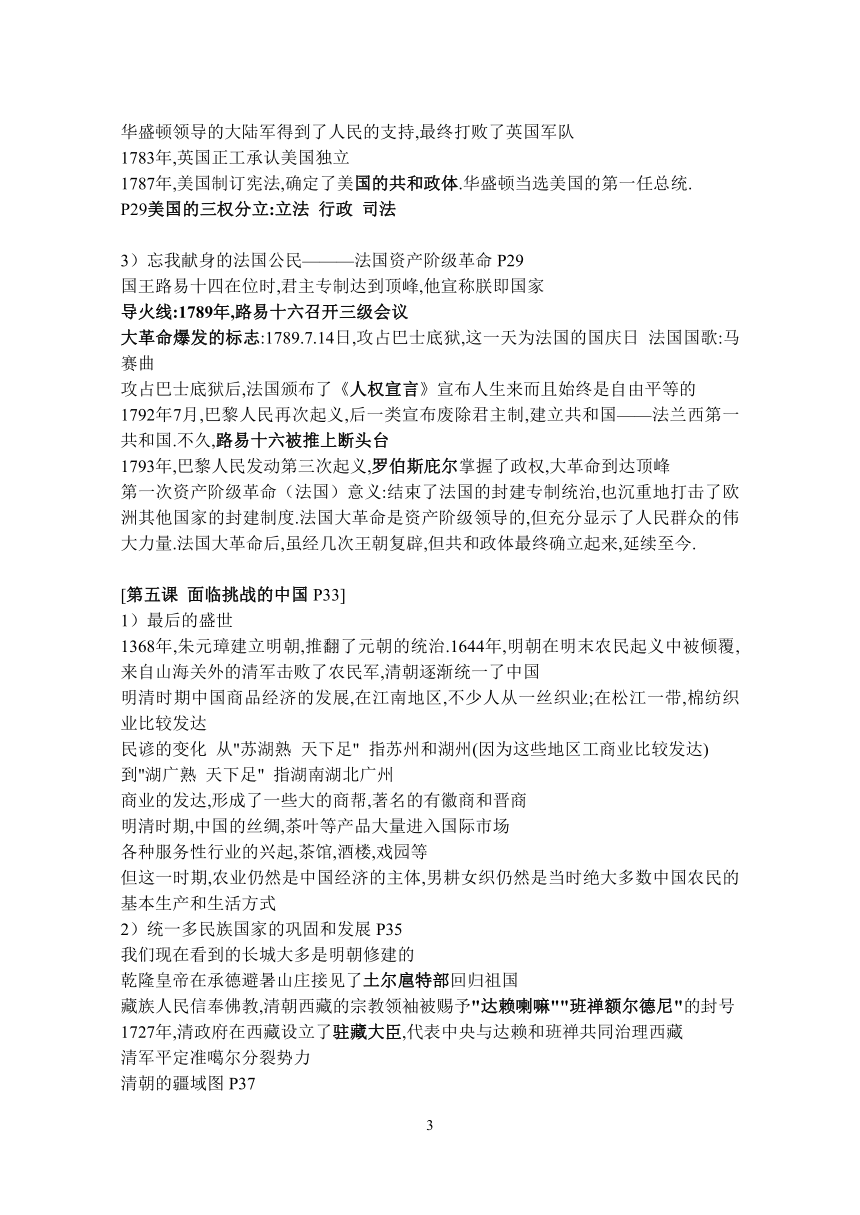 华盛顿领导的大陆军得到了人民的支持,最终打败了英国军队
1783年,英国正工承认美国独立
1787年,美国制订宪法,确定了美国的共和政体.华盛顿当选美国的第一任总统.
P29美国的三权分立:立法 行政 司法

3）忘我献身的法国公民———法国资产阶级革命 P29
国王路易十四在位时,君主专制达到顶峰,他宣称朕即国家
导火线:1789年,路易十六召开三级会议
大革命爆发的标志:1789.7.14日,攻占巴士底狱,这一天为法国的国庆日 法国国歌:马赛曲
攻占巴士底狱后,法国颁布了《人权宣言》宣布人生来而且始终是自由平等的
1792年7月,巴黎人民再次起义,后一类宣布废除君主制,建立共和国——法兰西第一共和国.不久,路易十六被推上断头台
1793年,巴黎人民发动第三次起义,罗伯斯庇尔掌握了政权,大革命到达顶峰
第一次资产阶级革命（法国）意义:结束了法国的封建专制统治,也沉重地打击了欧洲其他国家的封建制度.法国大革命是资产阶级领导的,但充分显示了人民群众的伟大力量.法国大革命后,虽经几次王朝复辟,但共和政体最终确立起来,延续至今.

[第五课 面临挑战的中国 P33]
1）最后的盛世
1368年,朱元璋建立明朝,推翻了元朝的统治.1644年,明朝在明末农民起义中被倾覆,来自山海关外的清军击败了农民军,清朝逐渐统一了中国
明清时期中国商品经济的发展,在江南地区,不少人从一丝织业;在松江一带,棉纺织业比较发达
民谚的变化 从"苏湖熟 天下足" 指苏州和湖州(因为这些地区工商业比较发达)
到"湖广熟 天下足" 指湖南湖北广州
商业的发达,形成了一些大的商帮,著名的有徽商和晋商
明清时期,中国的丝绸,茶叶等产品大量进入国际市场
各种服务性行业的兴起,茶馆,酒楼,戏园等
但这一时期,农业仍然是中国经济的主体,男耕女织仍然是当时绝大多数中国农民的基本生产和生活方式
2）统一多民族国家的巩固和发展 P35
我们现在看到的长城大多是明朝修建的
乾隆皇帝在承德避暑山庄接见了土尔扈特部回归祖国
藏族人民信奉佛教,清朝西藏的宗教领袖被赐予"达赖喇嘛""班禅额尔德尼"的封号
1727年,清政府在西藏设立了驻藏大臣,代表中央与达赖和班禅共同治理西藏
清军平定准噶尔分裂势力
清朝的疆域图 P37

3